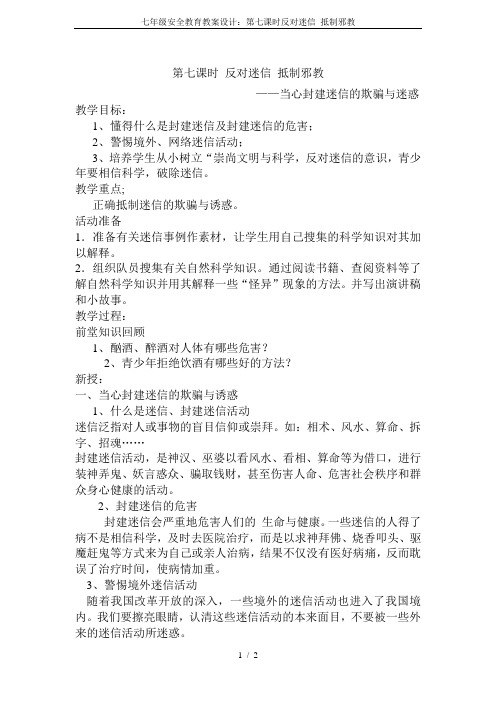 七年级安全教育教案设计：第七课时反对迷信 抵制邪教

第七课时 反对迷信 抵制邪教

——当心封建迷信的欺骗与迷惑

教学目标：

1、懂得什么是封建迷信及封建迷信的危害；

2、警惕境外、网络迷信活动；

3、培养学生从小树立“崇尚文明与科学，反对迷信的意识，青少年要相信科学，破除迷信。

教学重点;

正确抵制迷信的欺骗与诱惑。

活动准备

1．准备有关迷信事例作素材，让学生用自己搜集的科学知识对其加以解释。

2．组织队员搜集有关自然科学知识。通过阅读书籍、查阅资料等了解自然科学知识并用其解释一些“怪异”现象的方法。并写出演讲稿和小故事。

教学过程：

前堂知识回顾

1、酗酒、醉酒对人体有哪些危害？

2、青少年拒绝饮酒有哪些好的方法？

新授：

一、当心封建迷信的欺骗与诱惑

1、什么是迷信、封建迷信活动

迷信泛指对人或事物的盲目信仰或崇拜。如：相术、风水、算命、拆字、招魂……

封建迷信活动，是神汉、巫婆以看风水、看相、算命等为借口，进行装神弄鬼、妖言惑众、骗取钱财，甚至伤害人命、危害社会秩序和群众身心健康的活动。

2、封建迷信的危害

封建迷信会严重地危害人们的 生命与健康。一些迷信的人得了病不是相信科学，及时去医院治疗，而是以求神拜佛、烧香叩头、驱魔赶鬼等方式来为自己或亲人治病，结果不仅没有医好病痛，反而耽误了治疗时间，使病情加重。

3、警惕境外迷信活动

随着我国改革开放的深入，一些境外的迷信活动也进入了我国境内。我们要擦亮眼睛，认清这些迷信活动的本来面目，不要被一些外来的迷信活动所迷惑。

1 / 2